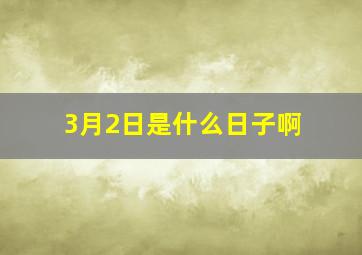 3月2日是什么日子啊